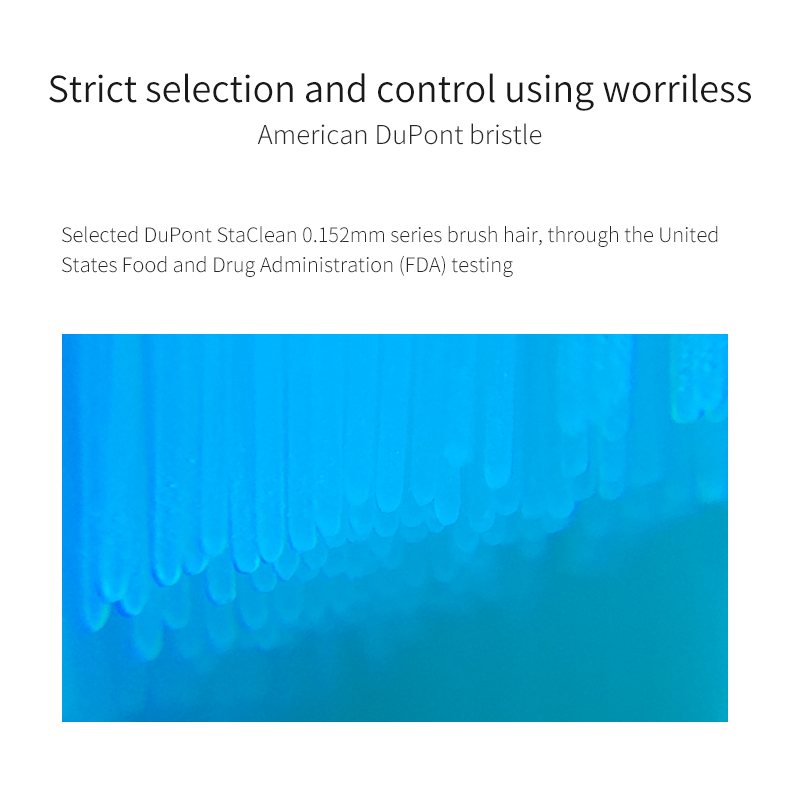 Strict selection and control using worriless
American DuPont bristle

Selected DuPont StaClean 0.152mm series brush hair, through the United States Food and Drug Administration (FDA) testing